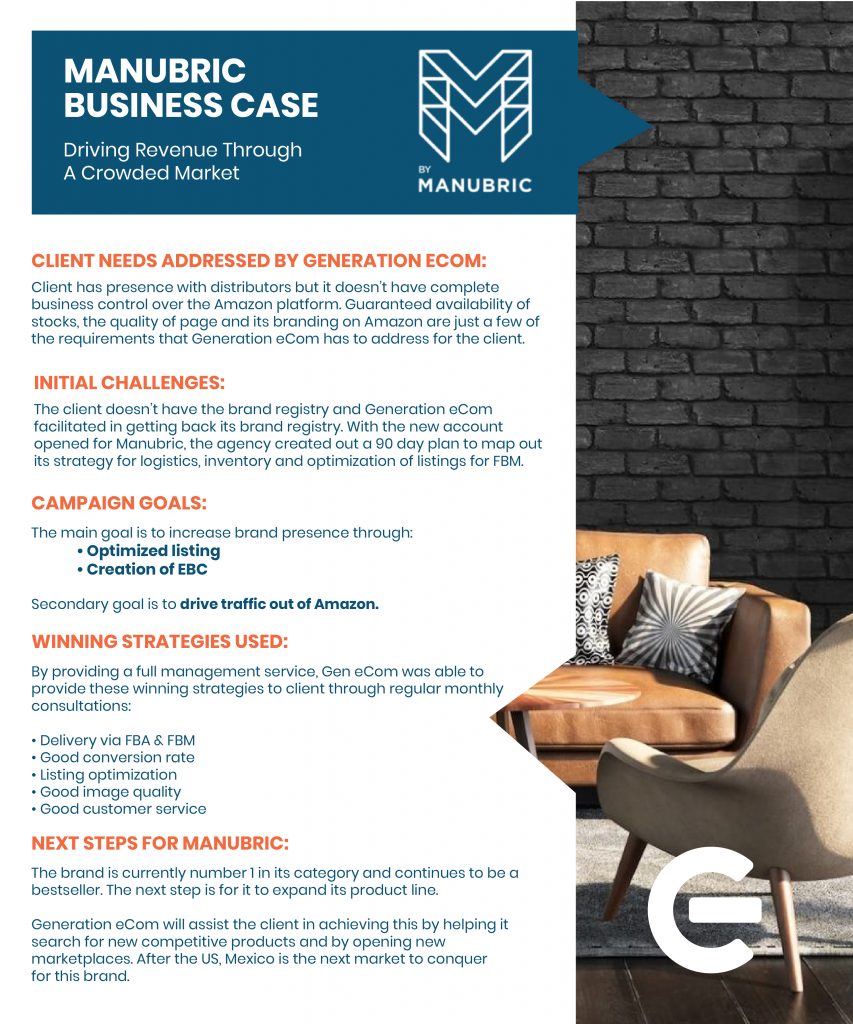 MANUBRIC BUSINESS CASE

Driving Revenue Through A Crowded Market

BY MANUBRIC

CLIENT NEEDS ADDRESSED BY GENERATION ECOM:

Client has presence with distributors but it doesn't have complete business control over the Amazon platform. Guaranteed availability of stocks, the quality of page and its branding on Amazon are just a few of the requirements that Generation eCom has to address for the client.

INITIAL CHALLENGES:

The client doesn't have the brand registry and Generation eCom facilitated in getting back its brand registry. With the new account opened for Manubric, the agency created out a 90 day plan to map out its strategy for logistics, inventory and optimization of listings for FBM.

CAMPAIGN GOALS:

The main goal is to increase brand presence through:
• Optimized listing
• Creation of EBC

Secondary goal is to drive traffic out of Amazon.

WINNING STRATEGIES USED:

By providing a full management service, Gen eCom was able to provide these winning strategies to client through regular monthly consultations:

• Delivery via FBA & FBM
• Good conversion rate
• Listing optimization
• Good image quality
• Good customer service

NEXT STEPS FOR MANUBRIC:

The brand is currently number 1 in its category and continues to be a bestseller. The next step is for it to expand its product line.

Generation eCom will assist the client in achieving this by helping it search for new competitive products and by opening new marketplaces. After the US, Mexico is the next market to conquer for this brand.